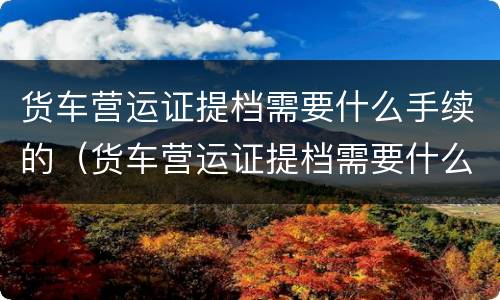 货车营运证提档需要什么手续的（货车营运证提档需要什么